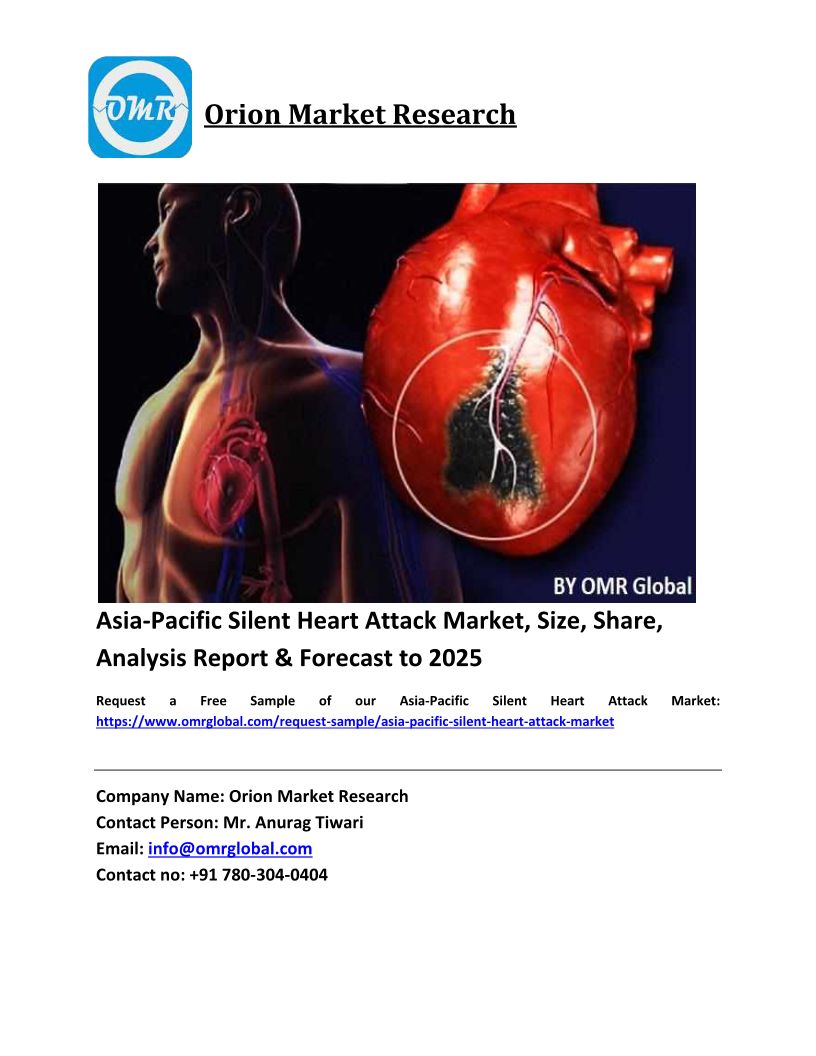 OMR

Orion Market Research

BY OMR Global

Asia-Pacific Silent Heart Attack Market, Size, Share, Analysis Report & Forecast to 2025

Request a Free Sample of our Asia-Pacific Silent Heart Attack Market: https://www.omrglobal.com/request-sample/asia-pacific-silent-heart-attack-market

Company Name: Orion Market Research
Contact Person: Mr. Anurag Tiwari
Email: info@omrglobal.com
Contact no: +91 780-304-0404